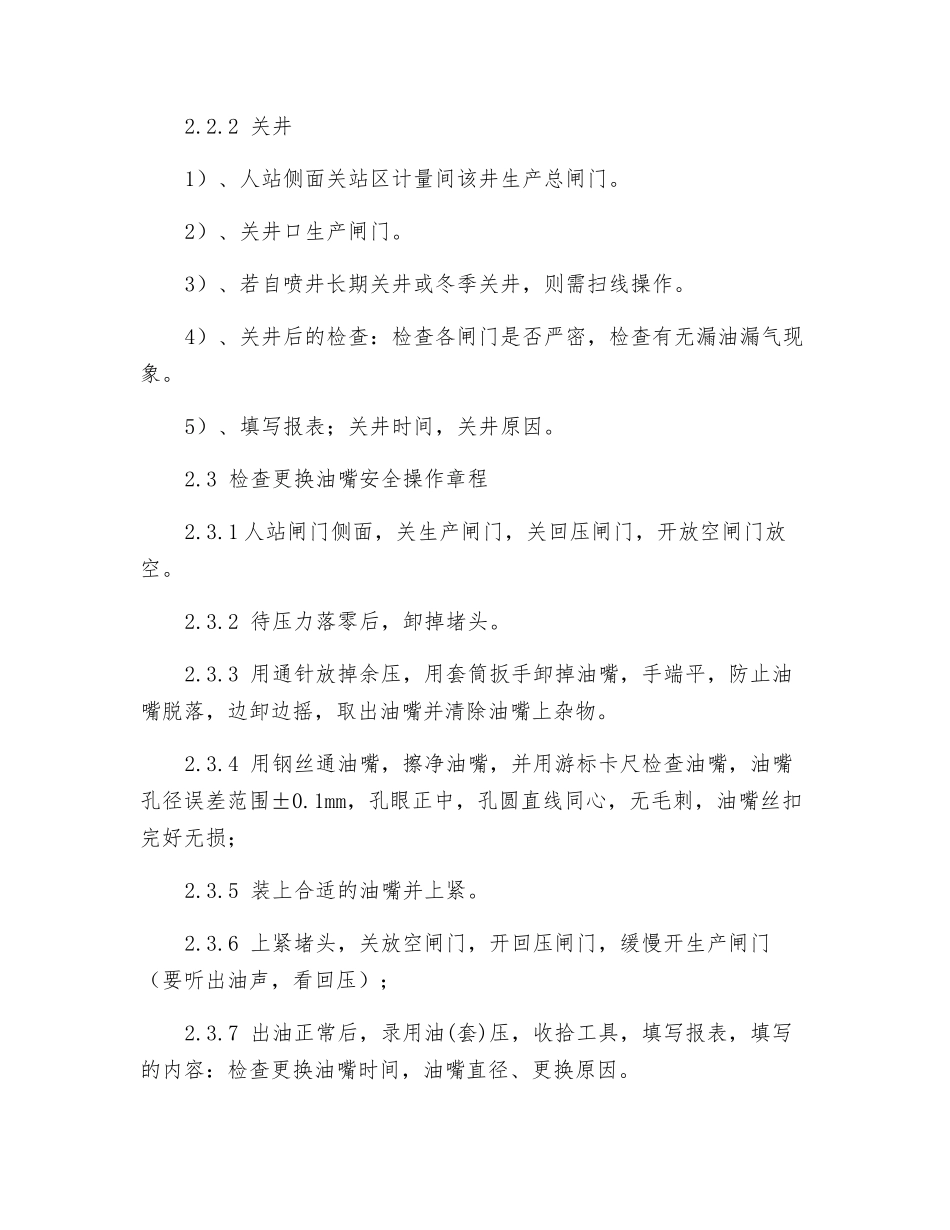 2.2.2 关井

1）、人站侧面关站区计量间该井生产总闸门。

2）、关井口生产闸门。

3）、若自喷井长期关井或冬季关井，则需扫线操作。

4）、关井后的检查：检查各闸门是否严密，检查有无漏油漏气现象。

5）、填写报表；关井时间，关井原因。

2.3 检查更换油嘴安全操作章程

2.3.1 人站闸门侧面，关生产闸门，关回压闸门，开放空闸门放空。

2.3.2 待压力落零后，卸掉堵头。

2.3.3 用通针放掉余压，用套筒扳手卸掉油嘴，手端平，防止油嘴脱落，边卸边摇，取出油嘴并清除油嘴上杂物。

2.3.4 用钢丝通油嘴，擦净油嘴，并用游标卡尺检查油嘴，油嘴孔径误差范围±0.1mm，孔眼正中，孔圆直线同心，无毛刺，油嘴丝扣完好无损；

2.3.5 装上合适的油嘴并上紧。

2.3.6 上紧堵头，关放空闸门，开回压闸门，缓慢开生产闸门（要听出油声，看回压）；

2.3.7 出油正常后，录用油(套)压，收拾工具，填写报表，填写的内容：检查更换油嘴时间，油嘴直径、更换原因。